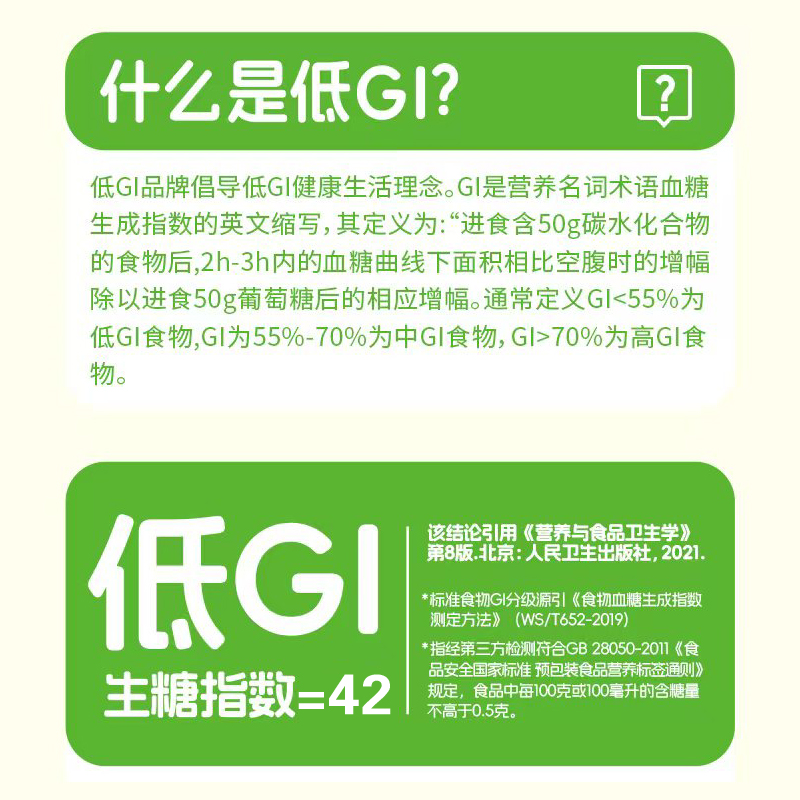 什么是低GI?

?

低GI品牌倡导低GI健康生活理念。GI是营养名词术语血糖生成指数的英文缩写，其定义为:“进食含50g碳水化合物的食物后,2h-3h内的血糖曲线下面积相比空腹时的增幅除以进食50g葡萄糖后的相应增幅。通常定义GI<55%为低GI食物,GI为55%-70%为中GI食物，GI>70%为高GI食物。

低GI

生糖指数=42

该结论引用《营养与食品卫生学》第8版.北京：人民卫生出版社，2021.

*标准食物GI分级源引《食物血糖生成指数测定方法》（WS/T652-2019）

*指经第三方检测符合GB 28050-2011《食品安全国家标准 预包装食品营养标签通则》规定，食品中每100克或100毫升的含糖量不高于0.5克。